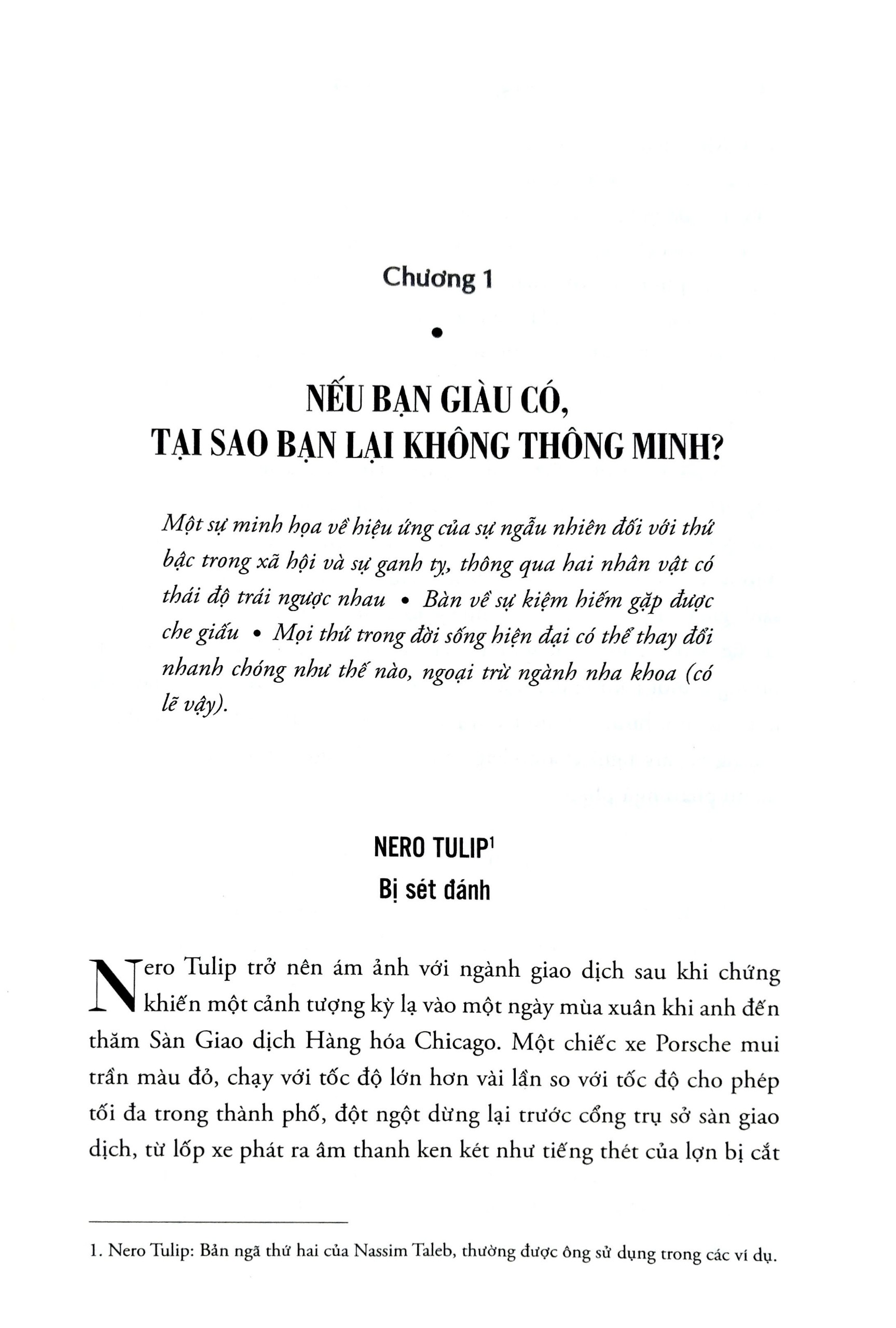 Chương 1

•

NẾU BẠN GIÀU CÓ, TẠI SAO BẠN LẠI KHÔNG THÔNG MINH?

Một sự minh họa về hiệu ứng của sự ngẫu nhiên đối với thứ bậc trong xã hội và sự ganh tỵ, thông qua hai nhân vật có thái độ trái ngược nhau • Bàn về sự kiệm hiếm gặp được che giấu • Mọi thứ trong đời sống hiện đại có thể thay đổi nhanh chóng như thế nào, ngoại trừ ngành nha khoa (có lẽ vậy).

NERO TULIP$^1$
Bị sét đánh

Nero Tulip trở nên ám ảnh với ngành giao dịch sau khi chứng khiến một cảnh tượng kỳ lạ vào một ngày mùa xuân khi anh đến thăm Sàn Giao dịch Hàng hóa Chicago. Một chiếc xe Porsche mui trần màu đỏ, chạy với tốc độ lớn hơn vài lần so với tốc độ cho phép tối đa trong thành phố, đột ngột dừng lại trước cổng trụ sở sàn giao dịch, từ lốp xe phát ra âm thanh ken két như tiếng thét của lợn bị cắt

1. Nero Tulip: Bản ngã thứ hai của Nassim Taleb, thường được ông sử dụng trong các ví dụ.